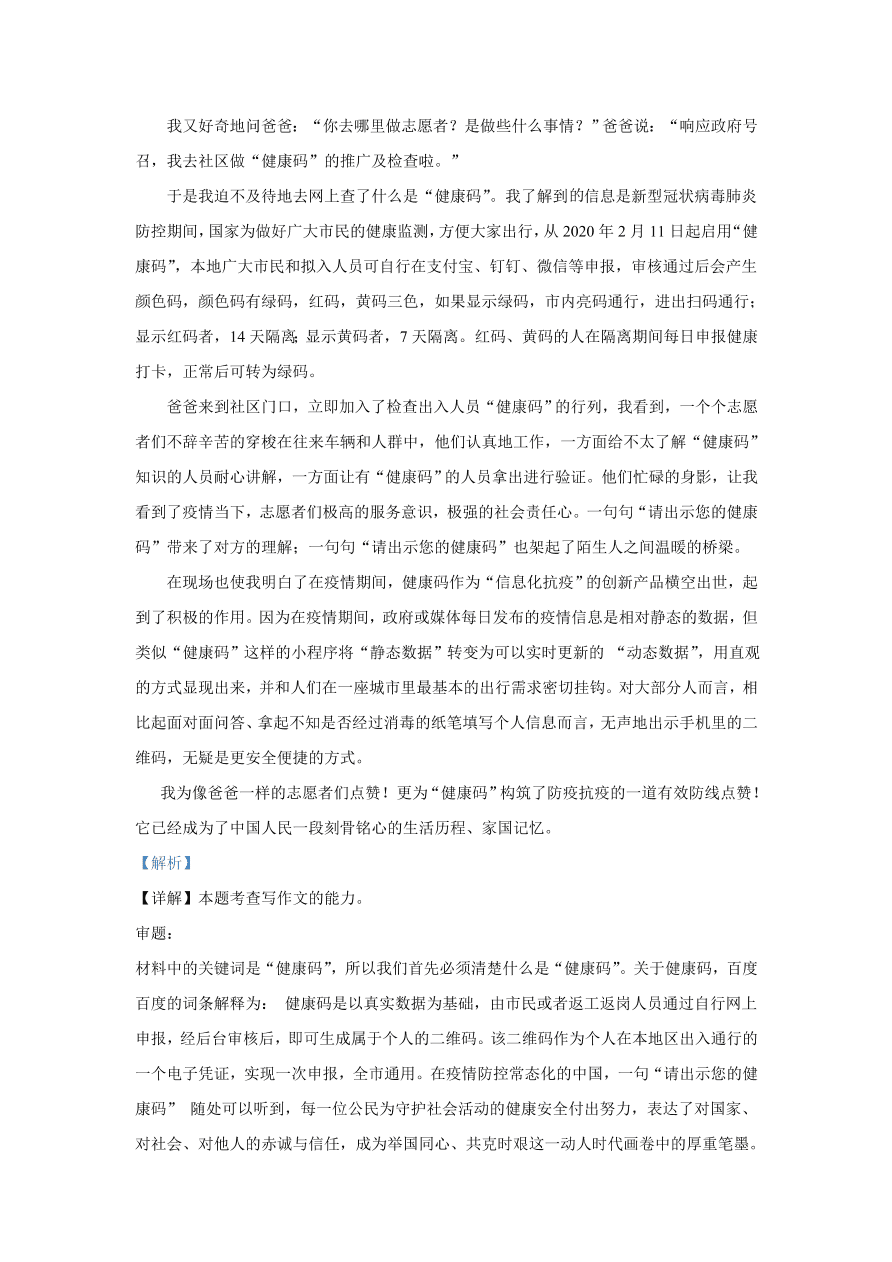 我又好奇地问爸爸：“你去哪里做志愿者？是做些什么事情？”爸爸说：“响应政府号召，我去社区做“健康码”的推广及检查啦。”

于是我迫不及待地去网上查了什么是“健康码”。我了解到的信息是新型冠状病毒肺炎防控期间，国家为做好广大市民的健康监测，方便大家出行，从 2020 年 2 月 11 日起启用“健康码”，本地广大市民和拟入人员可自行在支付宝、钉钉、微信等申报，审核通过后会产生颜色码，颜色码有绿码，红码，黄码三色，如果显示绿码，市内亮码通行，进出扫码通行；显示红码者，14 天隔离；显示黄码者，7 天隔离。红码、黄码的人在隔离期间每日申报健康打卡，正常后可转为绿码。

爸爸来到社区门口，立即加入了检查出入人员“健康码”的行列，我看到，一个个志愿者们不辞辛苦的穿梭在往来车辆和人群中，他们认真地工作，一方面给不太了解“健康码”知识的人员耐心讲解，一方面让有“健康码”的人员拿出进行验证。他们忙碌的身影，让我看到了疫情当下，志愿者们极高的服务意识，极强的社会责任心。一句句“请出示您的健康码”带来了对方的理解；一句句“请出示您的健康码”也架起了陌生人之间温暖的桥梁。

在现场也使我明白了在疫情期间，健康码作为“信息化抗疫”的创新产品横空出世，起到了积极的作用。因为在疫情期间，政府或媒体每日发布的疫情信息是相对静态的数据，但类似“健康码”这样的小程序将“静态数据”转变为可以实时更新的 “动态数据”，用直观的方式显现出来，并和人们在一座城市里最基本的出行需求密切挂钩。对大部分人而言，相比起面对面问答、拿起不知是否经过消毒的纸笔填写个人信息而言，无声地出示手机里的二维码，无疑是更安全便捷的方式。

我为像爸爸一样的志愿者们点赞！更为“健康码”构筑了防疫抗疫的一道有效防线点赞！它已经成为了中国人民一段刻骨铭心的生活历程、家国记忆。

【解析】

【详解】本题考查写作文的能力。

审题：

材料中的关键词是“健康码”，所以我们首先必须清楚什么是“健康码”。关于健康码，百度百度的词条解释为： 健康码是以真实数据为基础，由市民或者返工返岗人员通过自行网上申报，经后台审核后，即可生成属于个人的二维码。该二维码作为个人在本地区出入通行的一个电子凭证，实现一次申报，全市通用。在疫情防控常态化的中国，一句“请出示您的健康码” 随处可以听到，每一位公民为守护社会活动的健康安全付出努力，表达了对国家、对社会、对他人的赤诚与信任，成为举国同心、共克时艰这一动人时代画卷中的厚重笔墨。